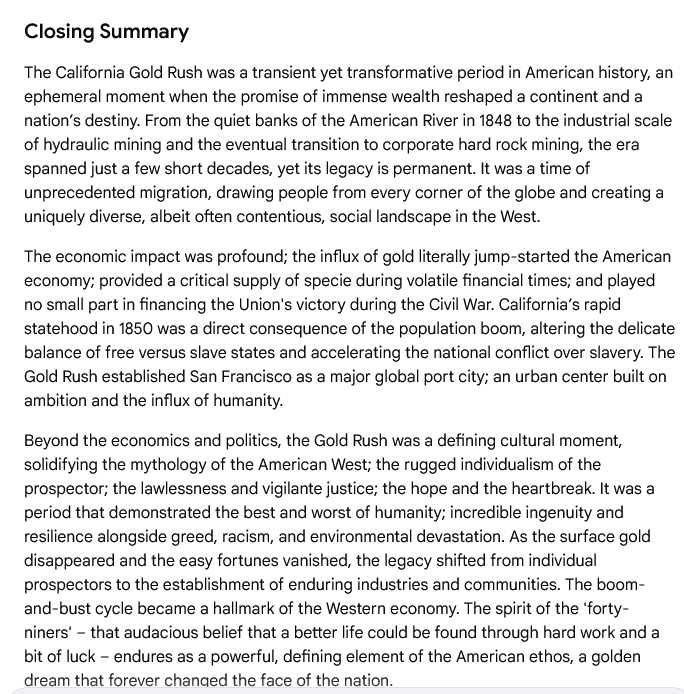 Closing Summary

The California Gold Rush was a transient yet transformative period in American history, an ephemeral moment when the promise of immense wealth reshaped a continent and a nation's destiny. From the quiet banks of the American River in 1848 to the industrial scale of hydraulic mining and the eventual transition to corporate hard rock mining, the era spanned just a few short decades, yet its legacy is permanent. It was a time of unprecedented migration, drawing people from every corner of the globe and creating a uniquely diverse, albeit often contentious, social landscape in the West.

The economic impact was profound; the influx of gold literally jump-started the American economy; provided a critical supply of specie during volatile financial times; and played no small part in financing the Union's victory during the Civil War. California's rapid statehood in 1850 was a direct consequence of the population boom, altering the delicate balance of free versus slave states and accelerating the national conflict over slavery. The Gold Rush established San Francisco as a major global port city; an urban center built on ambition and the influx of humanity.

Beyond the economics and politics, the Gold Rush was a defining cultural moment, solidifying the mythology of the American West; the rugged individualism of the prospector; the lawlessness and vigilante justice; the hope and the heartbreak. It was a period that demonstrated the best and worst of humanity; incredible ingenuity and resilience alongside greed, racism, and environmental devastation. As the surface gold disappeared and the easy fortunes vanished, the legacy shifted from individual prospectors to the establishment of enduring industries and communities. The boom-and-bust cycle became a hallmark of the Western economy. The spirit of the 'forty-niners' – that audacious belief that a better life could be found through hard work and a bit of luck – endures as a powerful, defining element of the American ethos, a golden dream that forever changed the face of the nation.